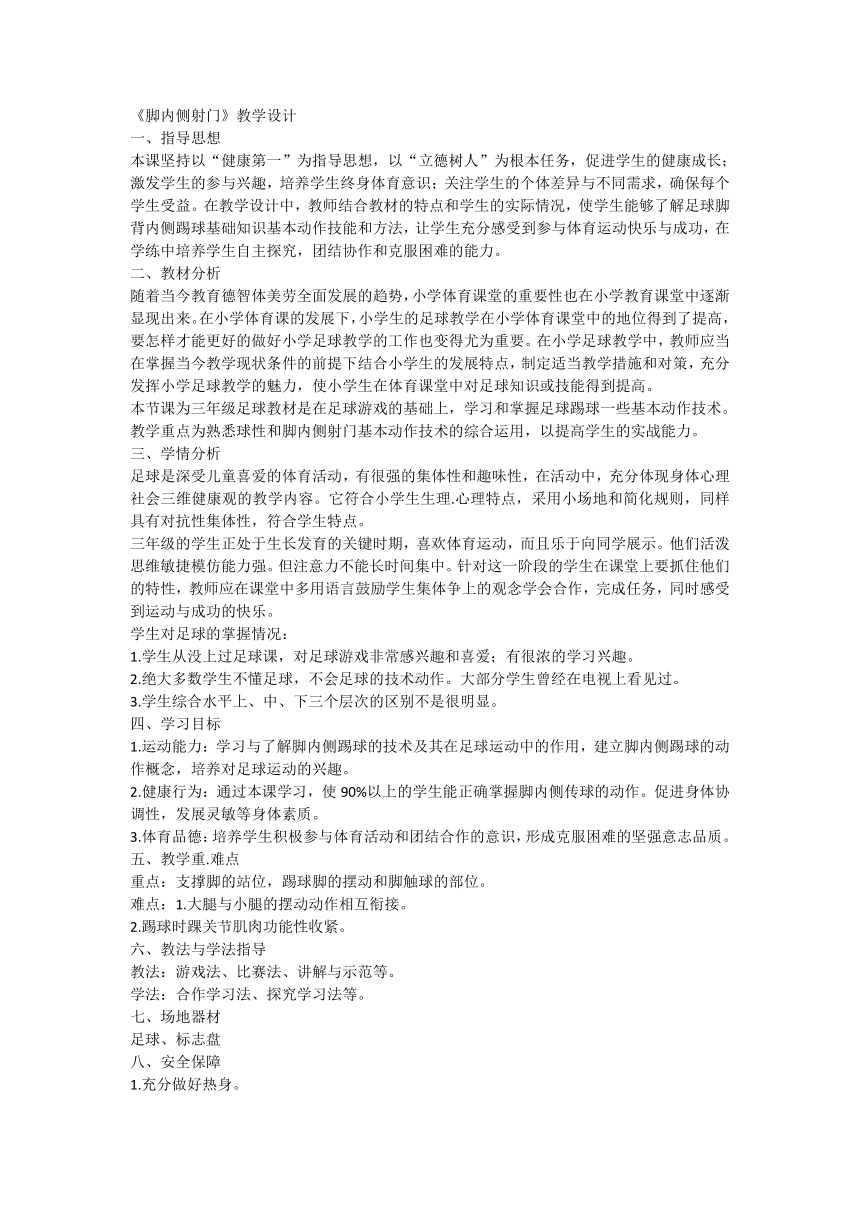 《脚内侧射门》教学设计
一、指导思想
本课坚持以“健康第一”为指导思想，以“立德树人”为根本任务，促进学生的健康成长；激发学生的参与兴趣，培养学生终身体育意识；关注学生的个体差异与不同需求，确保每个学生受益。在教学设计中，教师结合教材的特点和学生的实际情况，使学生能够了解足球脚背内侧踢球基础知识基本动作技能和方法，让学生充分感受到参与体育运动快乐与成功，在学练中培养学生自主探究，团结协作和克服困难的能力。
二、教材分析
随着当今教育德智体美劳全面发展的趋势，小学体育课堂的重要性也在小学教育课堂中逐渐显现出来。在小学体育课的发展下，小学生的足球教学在小学体育课堂中的地位得到了提高，要怎样才能更好的做好小学足球教学的工作也变得尤为重要。在小学足球教学中，教师应当在掌握当今教学现状条件的前提下结合小学生的发展特点，制定适当教学措施和对策，充分发挥小学足球教学的魅力，使小学生在体育课堂中对足球知识或技能得到提高。
本节课为三年级足球教材是在足球游戏的基础上，学习和掌握足球踢球一些基本动作技术。教学重点为熟悉球性和脚内侧射门基本动作技术的综合运用，以提高学生的实战能力。
三、学情分析
足球是深受儿童喜爱的体育活动，有很强的集体性和趣味性，在活动中，充分体现身体心理社会三维健康观的教学内容。它符合小学生生理.心理特点，采用小场地和简化规则，同样具有对抗性集体性，符合学生特点。
三年级的学生正处于生长发育的关键时期，喜欢体育运动，而且乐于向同学展示。他们活泼思维敏捷模仿能力强。但注意力不能长时间集中。针对这一阶段的学生在课堂上要抓住他们的特性，教师应在课堂中多用语言鼓励学生集体争上的观念学会合作，完成任务，同时感受到运动与成功的快乐。
学生对足球的掌握情况：
1.学生从没上过足球课，对足球游戏非常感兴趣和喜爱；有很浓的学习兴趣。
2.绝大多数学生不懂足球，不会足球的技术动作。大部分学生曾经在电视上看见过。
3.学生综合水平上、中、下三个层次的区别不是很明显。
四、学习目标
1.运动能力：学习与了解脚内侧踢球的技术及其在足球运动中的作用，建立脚内侧踢球的动作概念，培养对足球运动的兴趣。
2.健康行为：通过本课学习，使 90%以上的学生能正确掌握脚内侧传球的动作。促进身体协调性，发展灵敏等身体素质。
3.体育品德：培养学生积极参与体育活动和团结合作的意识，形成克服困难的坚强意志品质。
五、教学重.难点
重点：支撑脚的站位，踢球脚的摆动和脚触球的部位。
难点：1.大腿与小腿的摆动动作相互衔接。
2.踢球时踝关节肌肉功能性收紧。
六、教法与学法指导
教法：游戏法、比赛法、讲解与示范等。
学法：合作学习法、探究学习法等。
七、场地器材
足球、标志盘
八、安全保障
1.充分做好热身。